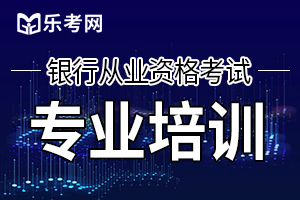 乐考网

银行从业资格考试

专业培训